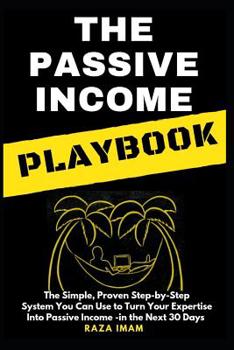 THE PASSIVE INCOME

PLAYBOOK

The Simple, Proven Step-by-Step System You Can Use to Turn Your Expertise Into Passive Income -in the Next 30 Days

RAZA IMAM